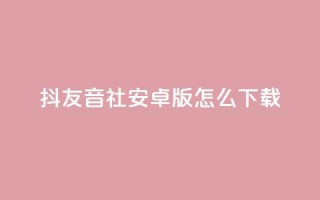 抖友音社安卓版怎么下载